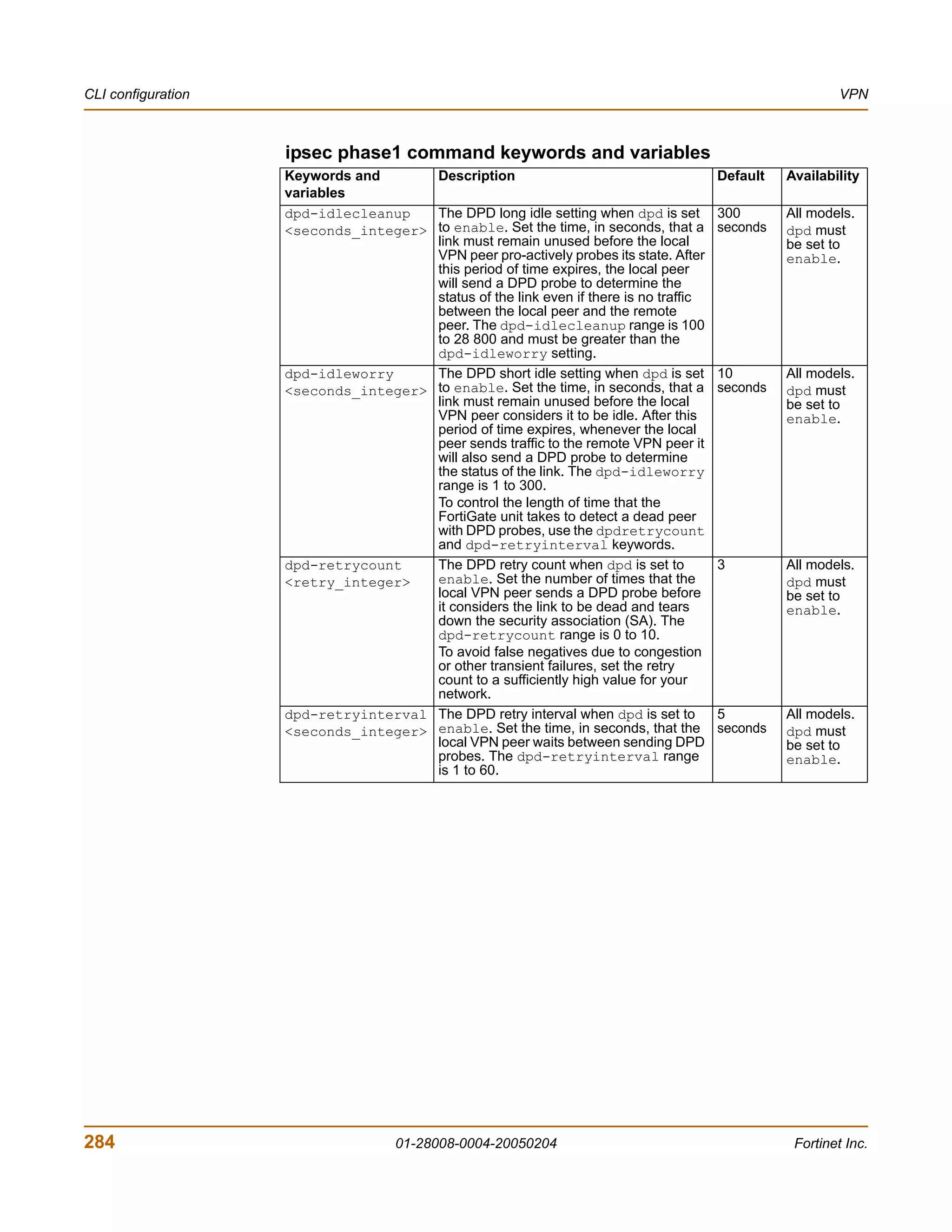 CLI configuration VPN

ipsec phase1 command keywords and variables

| Keywords and variables | Description | Default | Availability |
|---|---|---|---|
| dpd-idlecleanup <seconds_integer> | The DPD long idle setting when dpd is set to enable. Set the time, in seconds, that a link must remain unused before the local VPN peer pro-actively probes its state. After this period of time expires, the local peer will send a DPD probe to determine the status of the link even if there is no traffic between the local peer and the remote peer. The dpd-idlecleanup range is 100 to 28 800 and must be greater than the dpd-idleworry setting. | 300 seconds | All models. dpd must be set to enable. |
| dpd-idleworry <seconds_integer> | The DPD short idle setting when dpd is set to enable. Set the time, in seconds, that a link must remain unused before the local VPN peer considers it to be idle. After this period of time expires, whenever the local peer sends traffic to the remote VPN peer it will also send a DPD probe to determine the status of the link. The dpd-idleworry range is 1 to 300. To control the length of time that the FortiGate unit takes to detect a dead peer with DPD probes, use the dpdretrycount and dpd-retryinterval keywords. | 10 seconds | All models. dpd must be set to enable. |
| dpd-retrycount <retry_integer> | The DPD retry count when dpd is set to enable. Set the number of times that the local VPN peer sends a DPD probe before it considers the link to be dead and tears down the security association (SA). The dpd-retrycount range is 0 to 10. To avoid false negatives due to congestion or other transient failures, set the retry count to a sufficiently high value for your network. | 3 | All models. dpd must be set to enable. |
| dpd-retryinterval <seconds_integer> | The DPD retry interval when dpd is set to enable. Set the time, in seconds, that the local VPN peer waits between sending DPD probes. The dpd-retryinterval range is 1 to 60. | 5 seconds | All models. dpd must be set to enable. |

284 01-28008-0004-20050204 Fortinet Inc.